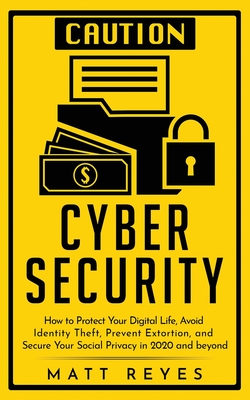 CAUTION

$

CYBER SECURITY

How to Protect Your Digital Life, Avoid Identity Theft, Prevent Extortion, and Secure Your Social Privacy in 2020 and beyond

MATT REYES